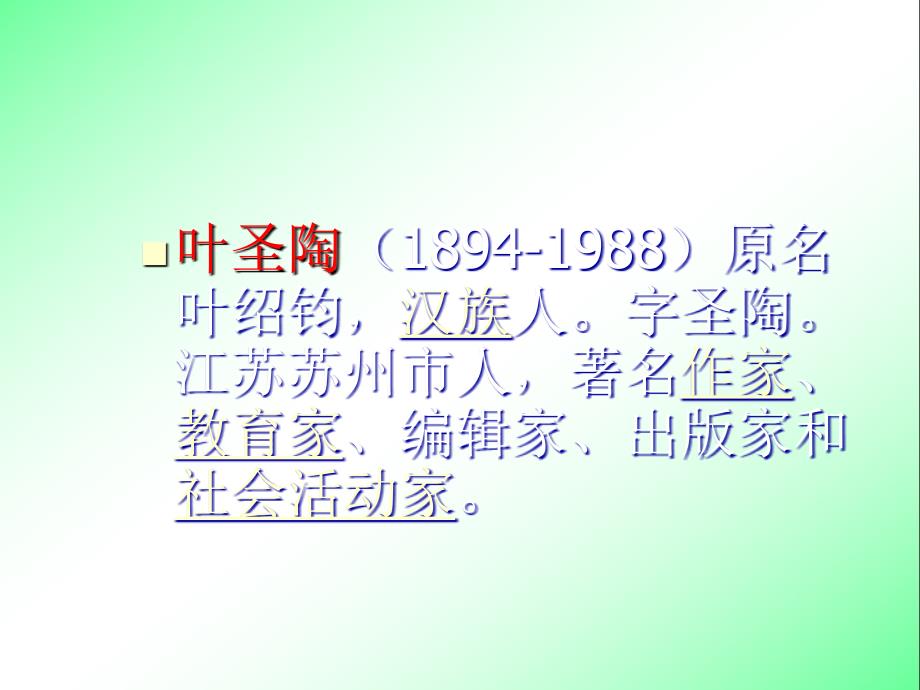 叶圣陶（1894-1988）原名叶绍钧，汉族人。字圣陶。江苏苏州市人，著名作家、教育家、编辑家、出版家和社会活动家。